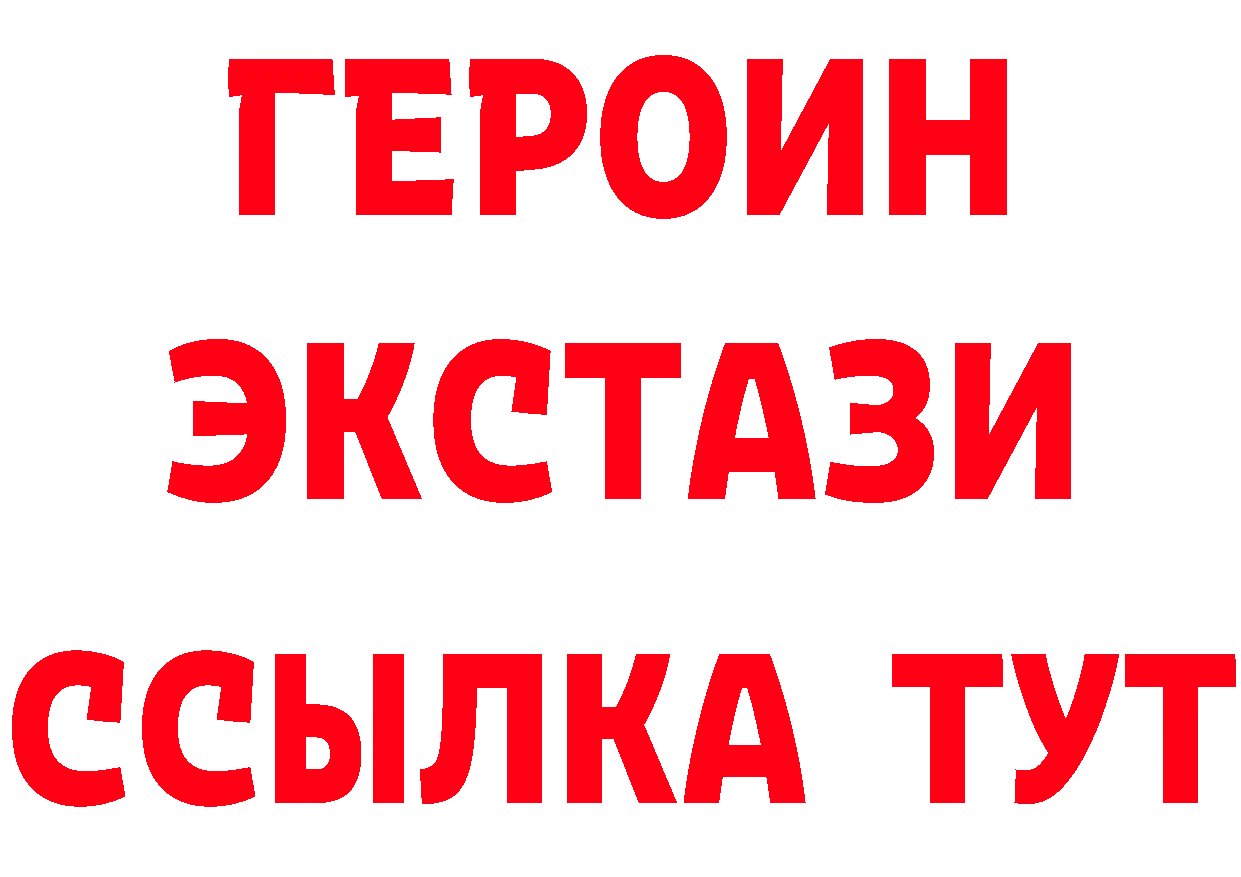 ГЕРОИН
ЭКСТАЗИ
ССЫЛКА ТУТ